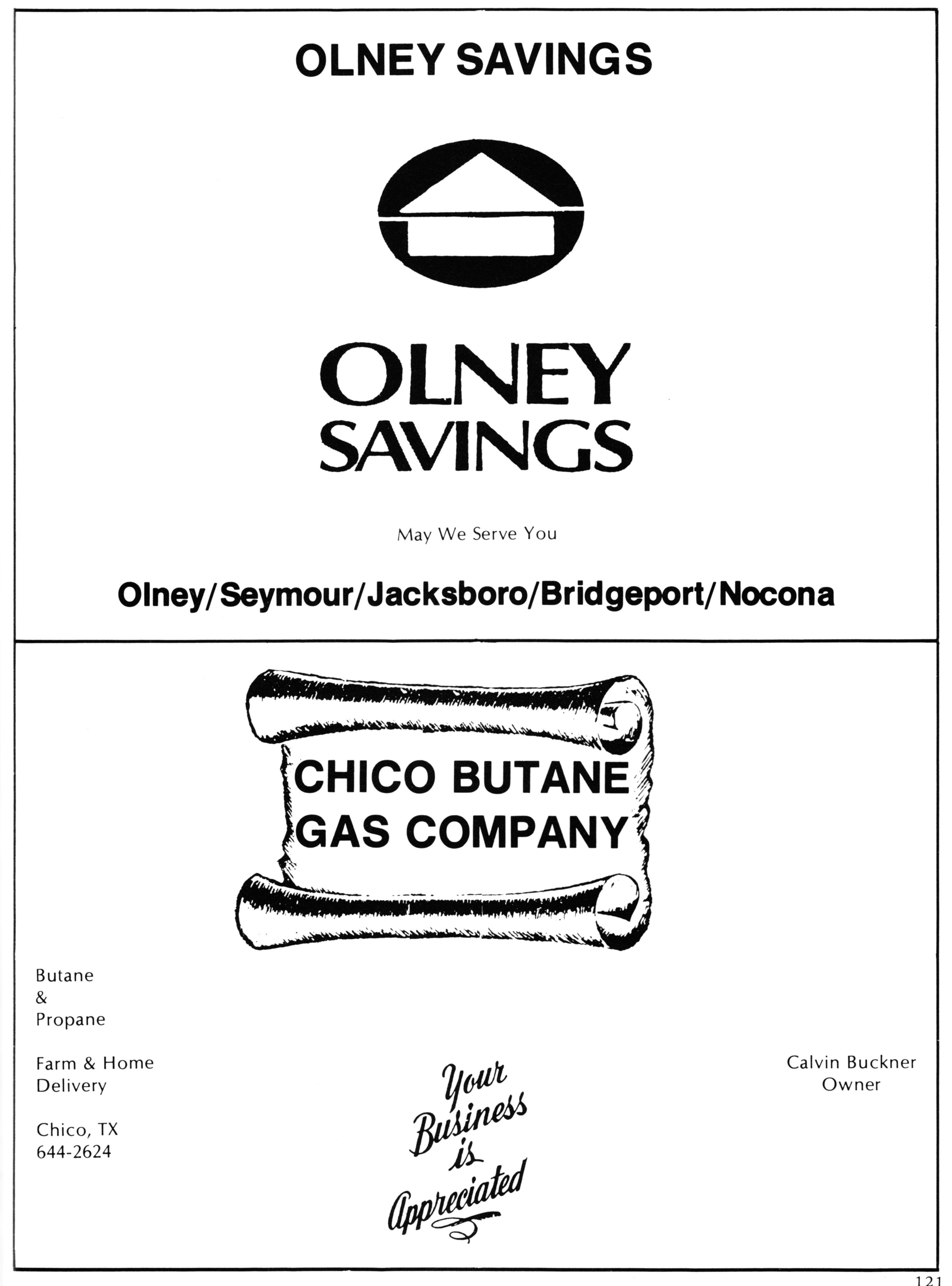 OLNEY SAVINGS

OLNEY SAVINGS

May We Serve You

Olney/Seymour/Jacksboro/Bridgeport/Nocona

CHICO BUTANE GAS COMPANY

Butane
&
Propane

Farm & Home Delivery

Chico, TX
644-2624

Your Business is Appreciated

Calvin Buckner
Owner

121